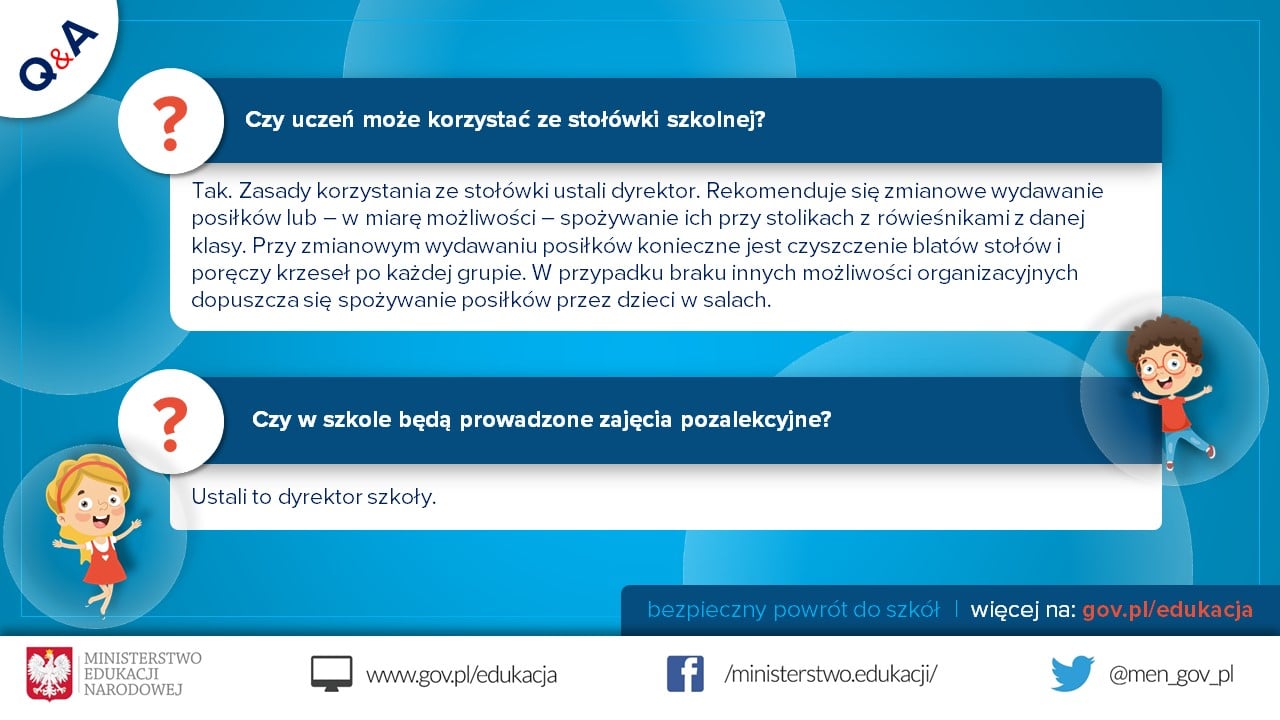 Q&A

?

Czy uczeń może korzystać ze stołówki szkolnej?

Tak. Zasady korzystania ze stołówki ustali dyrektor. Rekomenduje się zmianowe wydawanie posiłków lub – w miarę możliwości – spożywanie ich przy stolikach z rówieśnikami z danej klasy. Przy zmianowym wydawaniu posiłków konieczne jest czyszczenie blatów stołów i poręczy krzeseł po każdej grupie. W przypadku braku innych możliwości organizacyjnych dopuszcza się spożywanie posiłków przez dzieci w salach.

?

Czy w szkole będą prowadzone zajęcia pozalekcyjne?

Ustali to dyrektor szkoły.

bezpieczny powrót do szkół | więcej na: gov.pl/edukacja

MINISTERSTWO EDUKACJI NARODOWEJ

www.gov.pl/edukacja

/ministerstwo.edukacji/

@men_gov_pl